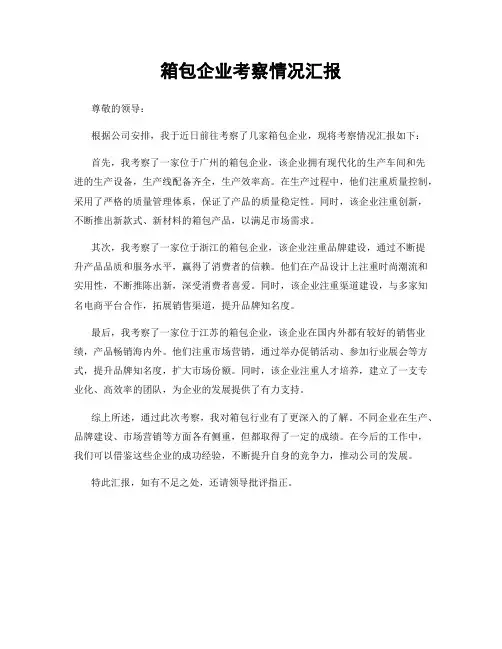 箱包企业考察情况汇报

尊敬的领导：

根据公司安排，我于近日前往考察了几家箱包企业，现将考察情况汇报如下：

首先，我考察了一家位于广州的箱包企业，该企业拥有现代化的生产车间和先进的生产设备，生产线配备齐全，生产效率高。在生产过程中，他们注重质量控制，采用了严格的质量管理体系，保证了产品的质量稳定性。同时，该企业注重创新，不断推出新款式、新材料的箱包产品，以满足市场需求。

其次，我考察了一家位于浙江的箱包企业，该企业注重品牌建设，通过不断提升产品品质和服务水平，赢得了消费者的信赖。他们在产品设计上注重时尚潮流和实用性，不断推陈出新，深受消费者喜爱。同时，该企业注重渠道建设，与多家知名电商平台合作，拓展销售渠道，提升品牌知名度。

最后，我考察了一家位于江苏的箱包企业，该企业在国内外都有较好的销售业绩，产品畅销海内外。他们注重市场营销，通过举办促销活动、参加行业展会等方式，提升品牌知名度，扩大市场份额。同时，该企业注重人才培养，建立了一支专业化、高效率的团队，为企业的发展提供了有力支持。

综上所述，通过此次考察，我对箱包行业有了更深入的了解。不同企业在生产、品牌建设、市场营销等方面各有侧重，但都取得了一定的成绩。在今后的工作中，我们可以借鉴这些企业的成功经验，不断提升自身的竞争力，推动公司的发展。

特此汇报，如有不足之处，还请领导批评指正。